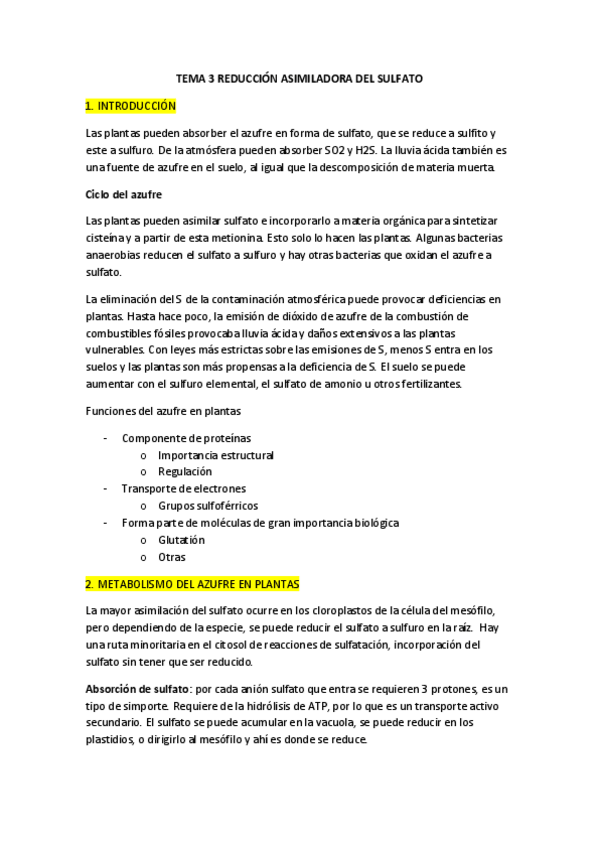 TEMA 3 REDUCCIÓN ASIMILADORA DEL SULFATO

1. INTRODUCCIÓN

Las plantas pueden absorber el azufre en forma de sulfato, que se reduce a sulfito y este a sulfuro. De la atmósfera pueden absorber SO2 y H2S. La lluvia ácida también es una fuente de azufre en el suelo, al igual que la descomposición de materia muerta.

Ciclo del azufre

Las plantas pueden asimilar sulfato e incorporarlo a materia orgánica para sintetizar cisteína y a partir de esta metionina. Esto solo lo hacen las plantas. Algunas bacterias anaerobias reducen el sulfato a sulfuro y hay otras bacterias que oxidan el azufre a sulfato.

La eliminación del S de la contaminación atmosférica puede provocar deficiencias en plantas. Hasta hace poco, la emisión de dióxido de azufre de la combustión de combustibles fósiles provocaba lluvia ácida y daños extensivos a las plantas vulnerables. Con leyes más estrictas sobre las emisiones de S, menos S entra en los suelos y las plantas son más propensas a la deficiencia de S. El suelo se puede aumentar con el sulfuro elemental, el sulfato de amonio u otros fertilizantes.

Funciones del azufre en plantas

- Componente de proteínas
  o Importancia estructural
  o Regulación
- Transporte de electrones
  o Grupos sulfoférricos
- Forma parte de moléculas de gran importancia biológica
  o Glutatión
  o Otras

2. METABOLISMO DEL AZUFRE EN PLANTAS

La mayor asimilación del sulfato ocurre en los cloroplastos de la célula del mesófilo, pero dependiendo de la especie, se puede reducir el sulfato a sulfuro en la raíz. Hay una ruta minoritaria en el citosol de reacciones de sulfatación, incorporación del sulfato sin tener que ser reducido.

Absorción de sulfato: por cada anión sulfato que entra se requieren 3 protones, es un tipo de simporte. Requiere de la hidrólisis de ATP, por lo que es un transporte activo secundario. El sulfato se puede acumular en la vacuola, se puede reducir en los plastidios, o dirigirlo al mesófilo y ahí es donde se reduce.